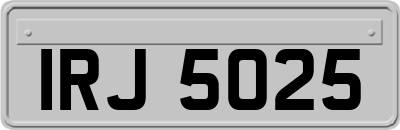 IRJ 5025